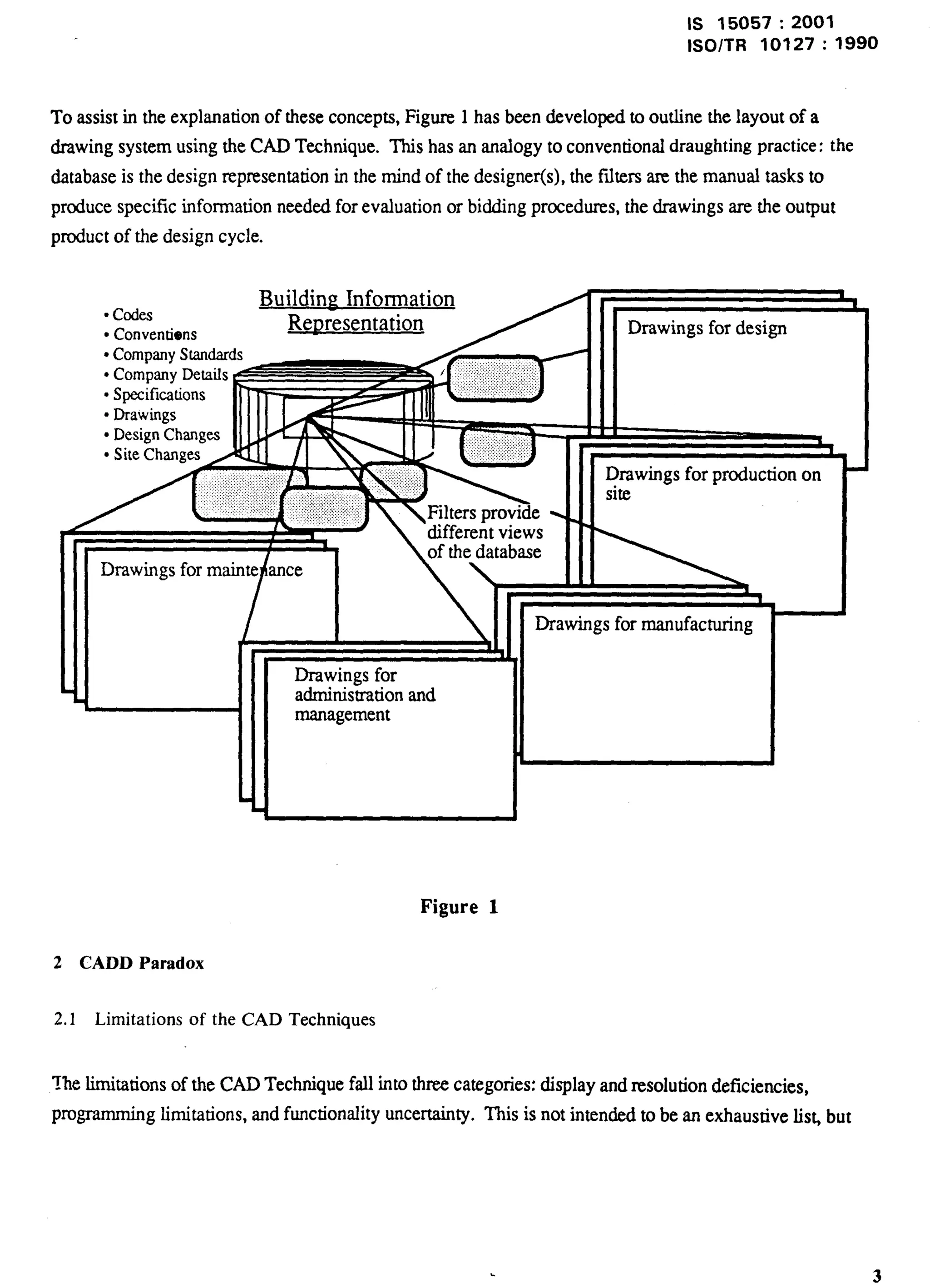 IS 15057 : 2001
ISO/TR 10127 : 1990

To assist in the explanation of these concepts, Figure 1 has been developed to outline the layout of a drawing system using the CAD Technique. This has an analogy to conventional draughting practice: the database is the design representation in the mind of the designer(s), the filters are the manual tasks to produce specific information needed for evaluation or bidding procedures, the drawings are the output product of the design cycle.

Building Information Representation

• Codes
• Conventions
• Company Standards
• Company Details
• Specifications
• Drawings
• Design Changes
• Site Changes

Drawings for design

Drawings for production on site

Filters provide different views of the database

Drawings for maintenance

Drawings for manufacturing

Drawings for administration and management

Figure 1

2 CADD Paradox

2.1 Limitations of the CAD Techniques

The limitations of the CAD Technique fall into three categories: display and resolution deficiencies, programming limitations, and functionality uncertainty. This is not intended to be an exhaustive list, but

3